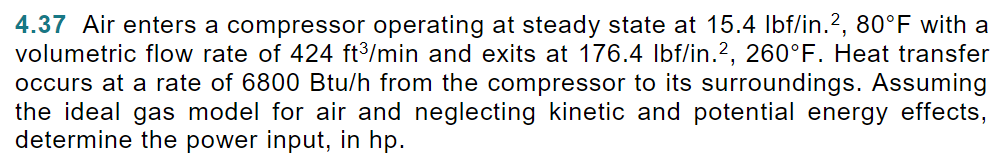 4.37 Air enters a compressor operating at steady state at 15.4 lbf/in.$^2$, 80°F with a volumetric flow rate of 424 ft$^3$/min and exits at 176.4 lbf/in.$^2$, 260°F. Heat transfer occurs at a rate of 6800 Btu/h from the compressor to its surroundings. Assuming the ideal gas model for air and neglecting kinetic and potential energy effects, determine the power input, in hp.